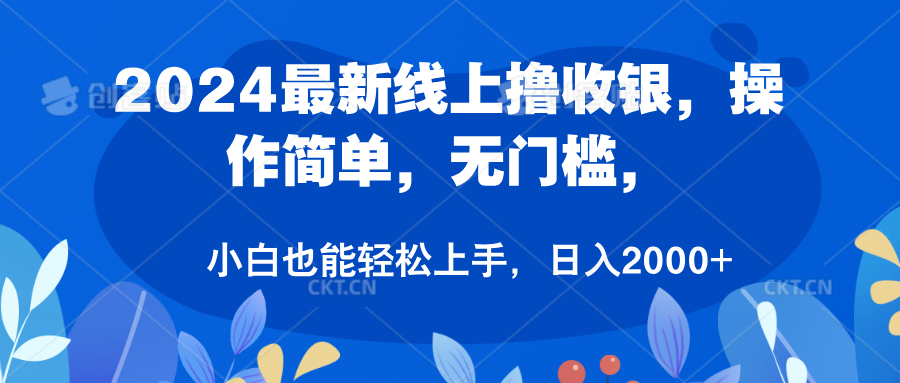 2024最新线上撸收银，操作简单，无门槛，

小白也能轻松上手，日入2000+

CKT.CN

CKT.CN